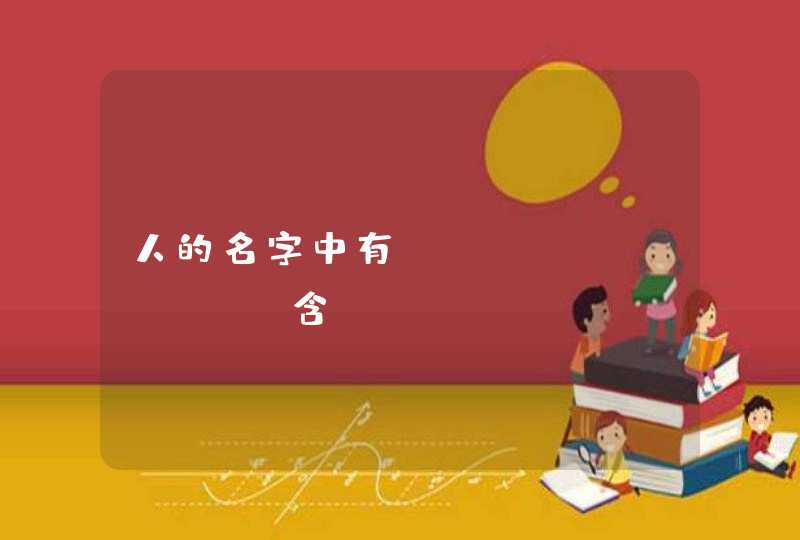 人的名字中有

含